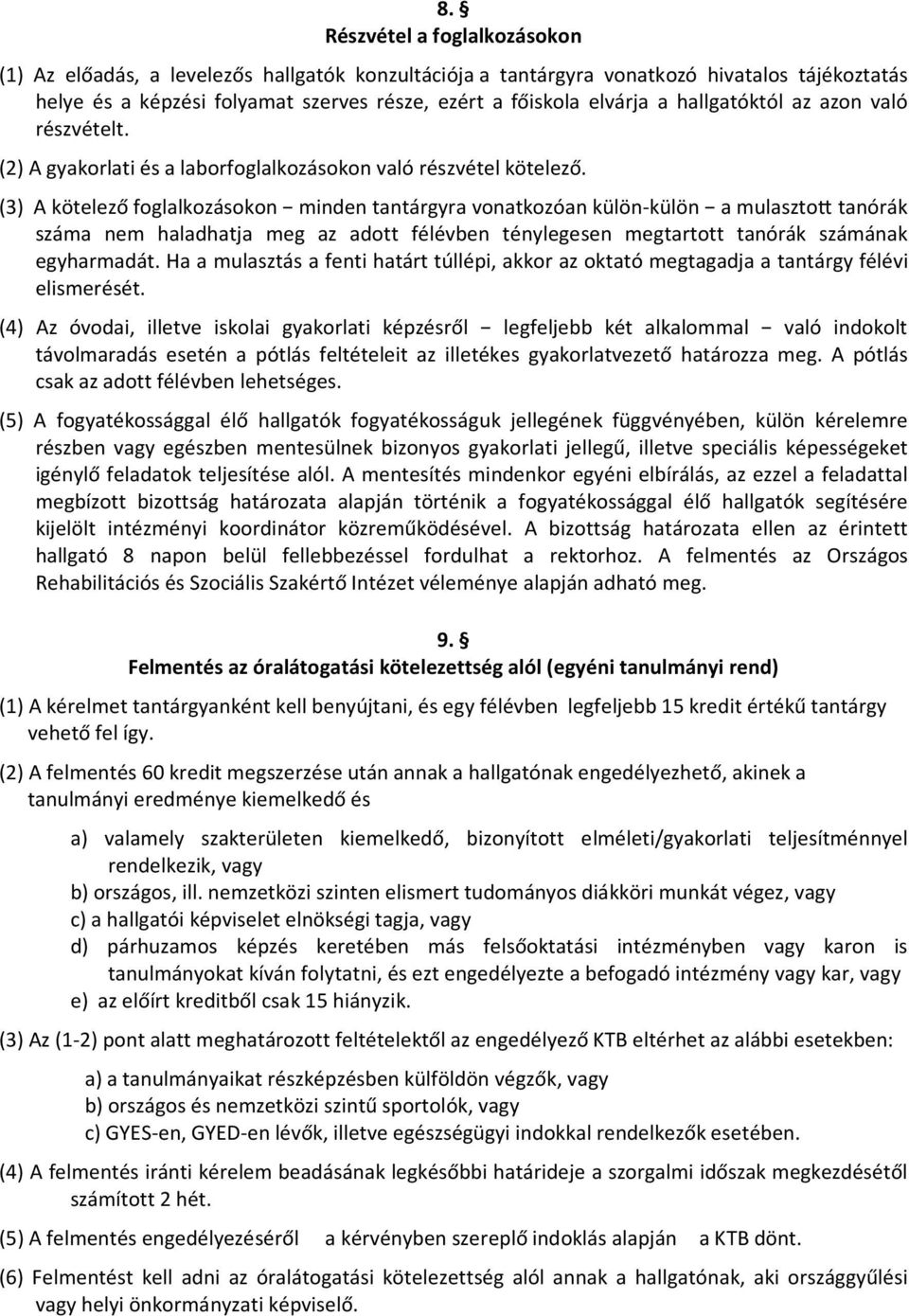 8. §
Részvétel a foglalkozásokon

(1) Az előadás, a levelezős hallgatók konzultációja a tantárgyra vonatkozó hivatalos tájékoztatás helye és a képzési folyamat szerves része, ezért a főiskola elvárja a hallgatóktól az azon való részvételt.

(2) A gyakorlati és a laborfoglalkozásokon való részvétel kötelező.

(3) A kötelező foglalkozásokon – minden tantárgyra vonatkozóan külön-külön – a mulasztott tanórák száma nem haladhatja meg az adott félévben ténylegesen megtartott tanórák számának egyharmadát. Ha a mulasztás a fenti határt túllépi, akkor az oktató megtagadja a tantárgy félévi elismerését.

(4) Az óvodai, illetve iskolai gyakorlati képzésről – legfeljebb két alkalommal – való indokolt távolmaradás esetén a pótlás feltételeit az illetékes gyakorlatvezető határozza meg. A pótlás csak az adott félévben lehetséges.

(5) A fogyatékossággal élő hallgatók fogyatékosságuk jellegének függvényében, külön kérelemre részben vagy egészben mentesülnek bizonyos gyakorlati jellegű, illetve speciális képességeket igénylő feladatok teljesítése alól. A mentesítés mindenkor egyéni elbírálás, az ezzel a feladattal megbízott bizottság határozata alapján történik a fogyatékossággal élő hallgatók segítésére kijelölt intézményi koordinátor közreműködésével. A bizottság határozata ellen az érintett hallgató 8 napon belül fellebbezéssel fordulhat a rektorhoz. A felmentés az Országos Rehabilitációs és Szociális Szakértő Intézet véleménye alapján adható meg.

9. §
Felmentés az óralátogatási kötelezettség alól (egyéni tanulmányi rend)

(1) A kérelmet tantárgyanként kell benyújtani, és egy félévben legfeljebb 15 kredit értékű tantárgy vehető fel így.

(2) A felmentés 60 kredit megszerzése után annak a hallgatónak engedélyezhető, akinek a tanulmányi eredménye kiemelkedő és

a) valamely szakterületen kiemelkedő, bizonyított elméleti/gyakorlati teljesítménnyel rendelkezik, vagy
b) országos, ill. nemzetközi szinten elismert tudományos diákköri munkát végez, vagy
c) a hallgatói képviselet elnökségi tagja, vagy
d) párhuzamos képzés keretében más felsőoktatási intézményben vagy karon is tanulmányokat kíván folytatni, és ezt engedélyezte a befogadó intézmény vagy kar, vagy
e) az előírt kreditből csak 15 hiányzik.

(3) Az (1-2) pont alatt meghatározott feltételektől az engedélyező KTB eltérhet az alábbi esetekben:

a) a tanulmányaikat részképzésben külföldön végzők, vagy
b) országos és nemzetközi szintű sportolók, vagy
c) GYES-en, GYED-en lévők, illetve egészségügyi indokkal rendelkezők esetében.

(4) A felmentés iránti kérelem beadásának legkésőbbi határideje a szorgalmi időszak megkezdésétől számított 2 hét.

(5) A felmentés engedélyezéséről a kérvényben szereplő indoklás alapján a KTB dönt.

(6) Felmentést kell adni az óralátogatási kötelezettség alól annak a hallgatónak, aki országgyűlési vagy helyi önkormányzati képviselő.